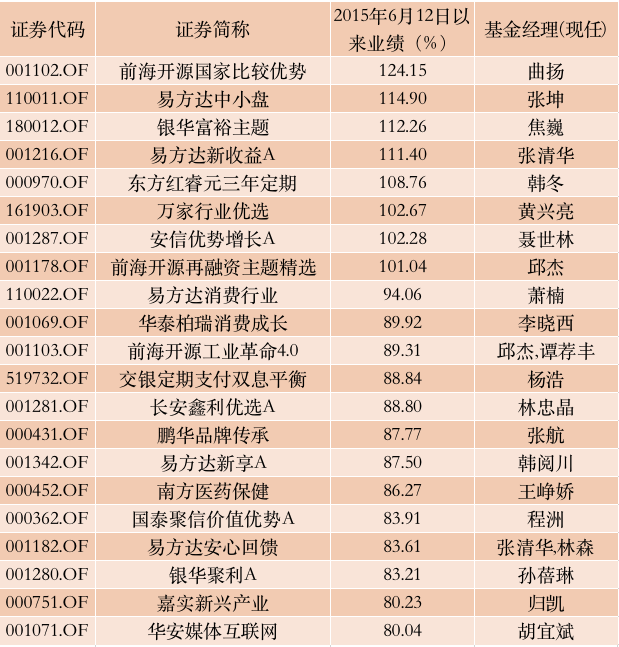 | 证券代码 | 证券简称 | 2015年6月12日以来业绩（%） | 基金经理(现任) |
|---|---|---|---|
| 001102.OF | 前海开源国家比较优势 | 124.15 | 曲扬 |
| 110011.OF | 易方达中小盘 | 114.90 | 张坤 |
| 180012.OF | 银华富裕主题 | 112.26 | 焦巍 |
| 001216.OF | 易方达新收益A | 111.40 | 张清华 |
| 000970.OF | 东方红睿元三年定期 | 108.76 | 韩冬 |
| 161903.OF | 万家行业优选 | 102.67 | 黄兴亮 |
| 001287.OF | 安信优势增长A | 102.28 | 聂世林 |
| 001178.OF | 前海开源再融资主题精选 | 101.04 | 邱杰 |
| 110022.OF | 易方达消费行业 | 94.06 | 萧楠 |
| 001069.OF | 华泰柏瑞消费成长 | 89.92 | 李晓西 |
| 001103.OF | 前海开源工业革命4.0 | 89.31 | 邱杰,谭荐丰 |
| 519732.OF | 交银定期支付双息平衡 | 88.84 | 杨浩 |
| 001281.OF | 长安鑫利优选A | 88.80 | 林忠晶 |
| 000431.OF | 鹏华品牌传承 | 87.77 | 张航 |
| 001342.OF | 易方达新享A | 87.50 | 韩阅川 |
| 000452.OF | 南方医药保健 | 86.27 | 王峥娇 |
| 000362.OF | 国泰聚信价值优势A | 83.91 | 程洲 |
| 001182.OF | 易方达安心回馈 | 83.61 | 张清华,林森 |
| 001280.OF | 银华聚利A | 83.21 | 孙蓓琳 |
| 000751.OF | 嘉实新兴产业 | 80.23 | 归凯 |
| 001071.OF | 华安媒体互联网 | 80.04 | 胡宜斌 |